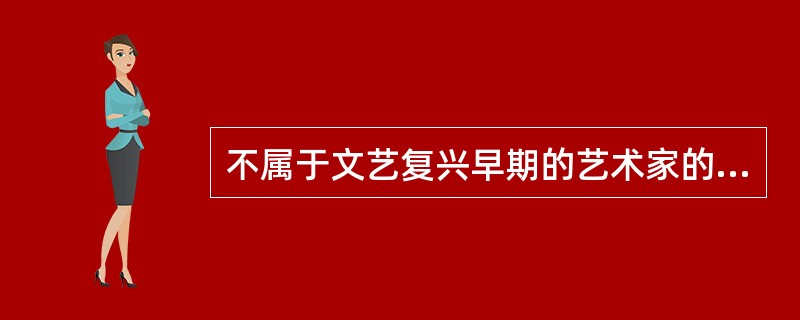 不属于文艺复兴早期的艺术家的...